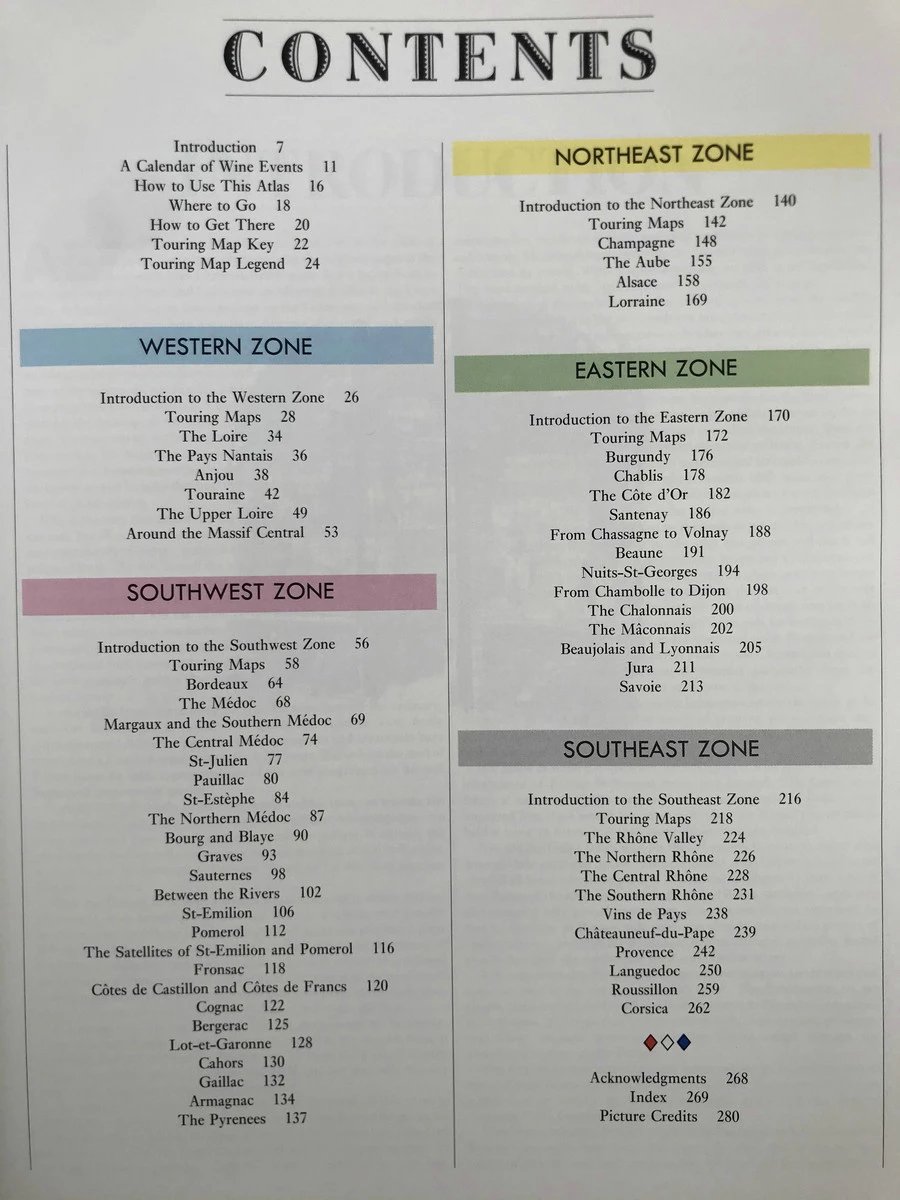 CONTENTS

Introduction 7
A Calendar of Wine Events 11
How to Use This Atlas 16
Where to Go 18
How to Get There 20
Touring Map Key 22
Touring Map Legend 24

WESTERN ZONE

Introduction to the Western Zone 26
Touring Maps 28
The Loire 34
The Pays Nantais 36
Anjou 38
Touraine 42
The Upper Loire 49
Around the Massif Central 53

SOUTHWEST ZONE

Introduction to the Southwest Zone 56
Touring Maps 58
Bordeaux 64
The Médoc 68
Margaux and the Southern Médoc 69
The Central Médoc 74
St-Julien 77
Pauillac 80
St-Estèphe 84
The Northern Médoc 87
Bourg and Blaye 90
Graves 93
Sauternes 98
Between the Rivers 102
St-Emilion 106
Pomerol 112
The Satellites of St-Emilion and Pomerol 116
Fronsac 118
Côtes de Castillon and Côtes de Francs 120
Cognac 122
Bergerac 125
Lot-et-Garonne 128
Cahors 130
Gaillac 132
Armagnac 134
The Pyrenees 137

NORTHEAST ZONE

Introduction to the Northeast Zone 140
Touring Maps 142
Champagne 148
The Aube 155
Alsace 158
Lorraine 169

EASTERN ZONE

Introduction to the Eastern Zone 170
Touring Maps 172
Burgundy 176
Chablis 178
The Côte d'Or 182
Santenay 186
From Chassagne to Volnay 188
Beaune 191
Nuits-St-Georges 194
From Chambolle to Dijon 198
The Chalonnais 200
The Mâconnais 202
Beaujolais and Lyonnais 205
Jura 211
Savoie 213

SOUTHEAST ZONE

Introduction to the Southeast Zone 216
Touring Maps 218
The Rhône Valley 224
The Northern Rhône 226
The Central Rhône 228
The Southern Rhône 231
Vins de Pays 238
Châteauneuf-du-Pape 239
Provence 242
Languedoc 250
Roussillon 259
Corsica 262

Acknowledgments 268
Index 269
Picture Credits 280